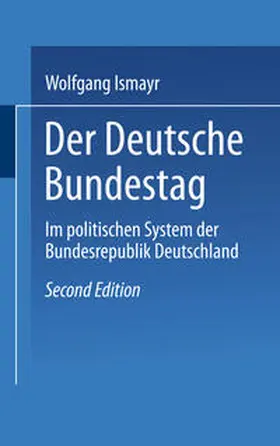 Wolfgang Ismayr

Der Deutsche Bundestag

Im politischen System der Bundesrepublik Deutschland

Second Edition